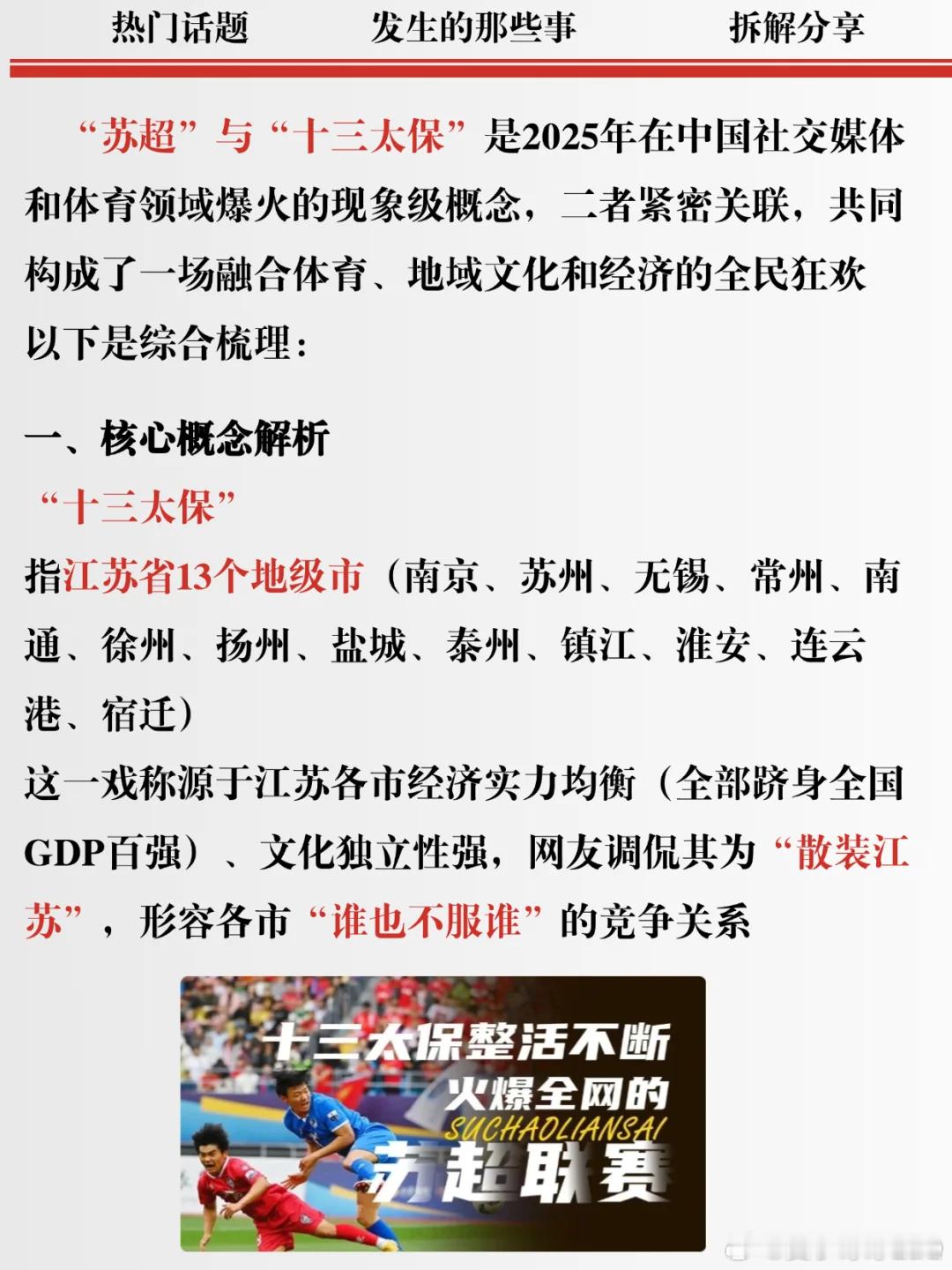 热门话题 发生的那些事 拆解分享

“苏超”与“十三太保”是2025年在中国社交媒体和体育领域爆火的现象级概念，二者紧密关联，共同构成了一场融合体育、地域文化和经济的全民狂欢以下是综合梳理：

一、核心概念解析

“十三太保”

指江苏省13个地级市（南京、苏州、无锡、常州、南通、徐州、扬州、盐城、泰州、镇江、淮安、连云港、宿迁）

这一戏称源于江苏各市经济实力均衡（全部跻身全国GDP百强）、文化独立性强，网友调侃其为“散装江苏”，形容各市“谁也不服谁”的竞争关系

十三太保整活不断

火爆全网的

SUCHAOLIANSAI

苏超联赛